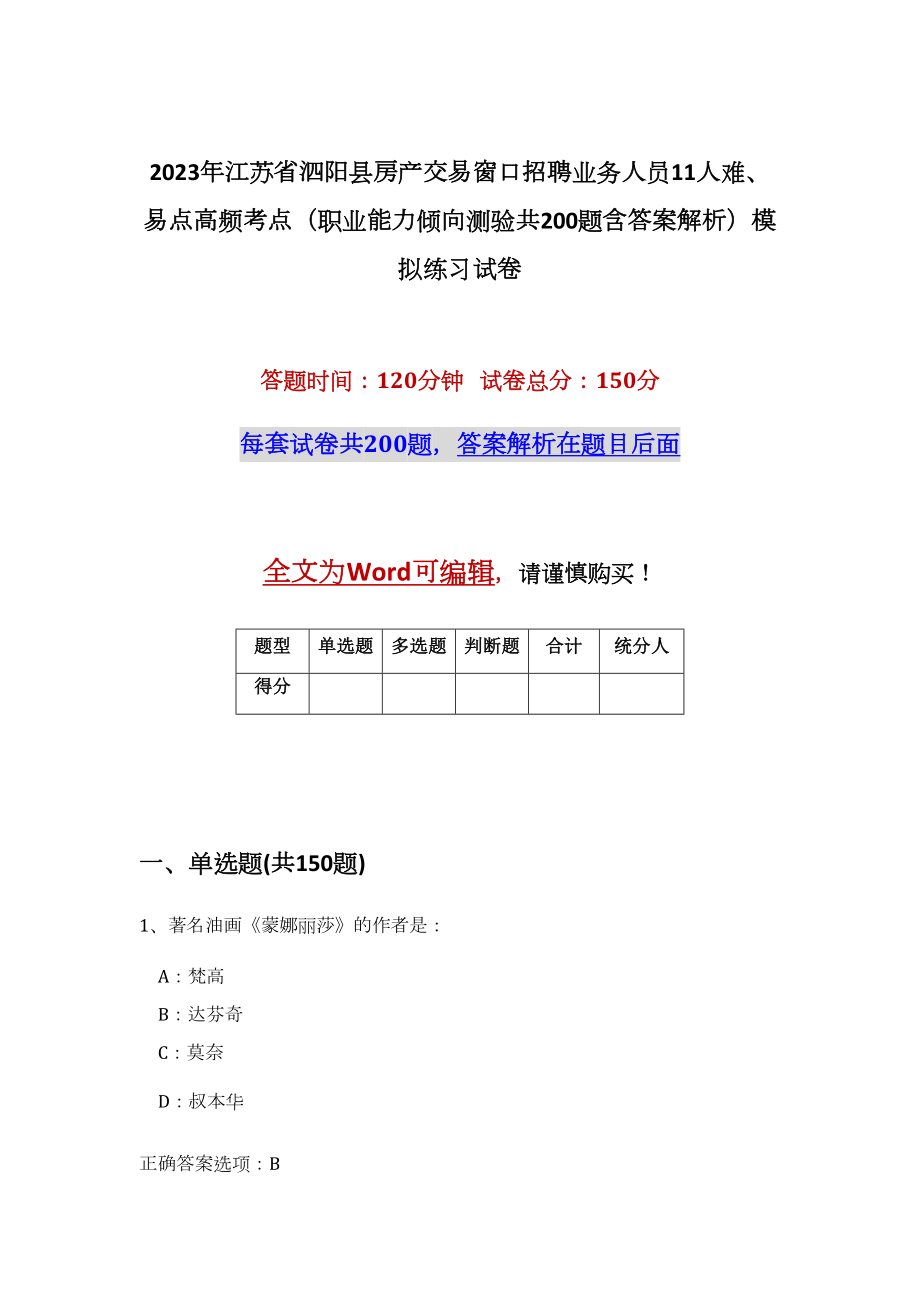 2023年江苏省泗阳县房产交易窗口招聘业务人员11人难、易点高频考点（职业能力倾向测验共200题含答案解析）模拟练习试卷

答题时间：120分钟　试卷总分：150分

每套试卷共200题，答案解析在题目后面

全文为Word可编辑，请谨慎购买！

| 题型 | 单选题 | 多选题 | 判断题 | 合计 | 统分人 |
|---|---|---|---|---|---|
| 得分 | | | | | |

一、单选题(共150题)

1、著名油画《蒙娜丽莎》的作者是：

A：梵高

B：达芬奇

C：莫奈

D：叔本华

正确答案选项：B